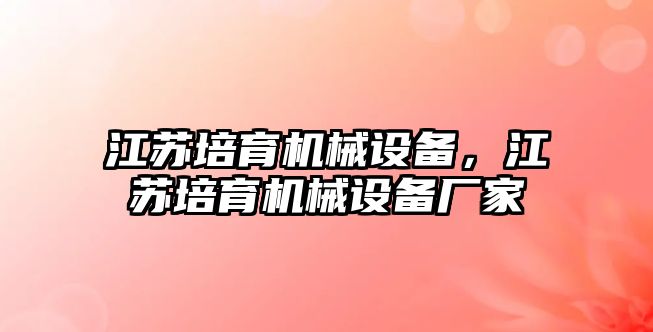 江苏培育机械设备，江苏培育机械设备厂家